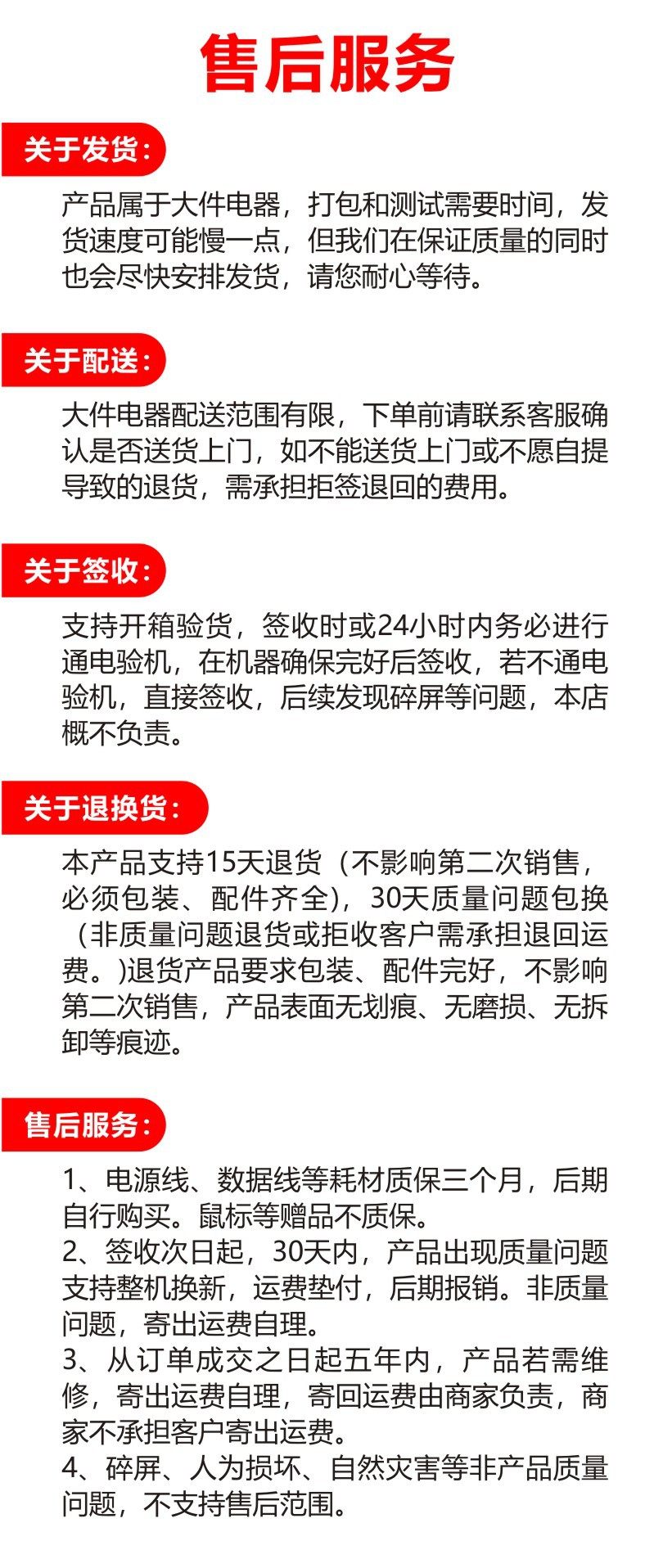 售后服务

关于发货：

产品属于大件电器，打包和测试需要时间，发货速度可能慢一点，但我们在保证质量的同时也会尽快安排发货，请您耐心等待。

关于配送：

大件电器配送范围有限，下单前请联系客服确认是否送货上门，如不能送货上门或不愿自提导致的退货，需承担拒签退回的费用。

关于签收：

支持开箱验货，签收时或24小时内务必进行通电验机，在机器确保完好后签收，若不通电验机，直接签收，后续发现碎屏等问题，本店概不负责。

关于退换货：

本产品支持15天退货（不影响第二次销售，必须包装、配件齐全)，30天质量问题包换（非质量问题退货或拒收客户需承担退回运费。)退货产品要求包装、配件完好，不影响第二次销售，产品表面无划痕、无磨损、无拆卸等痕迹。

售后服务：

1、电源线、数据线等耗材质保三个月，后期自行购买。鼠标等赠品不质保。
2、签收次日起，30天内，产品出现质量问题支持整机换新，运费垫付，后期报销。非质量问题，寄出运费自理。
3、从订单成交之日起五年内，产品若需维修，寄出运费自理，寄回运费由商家负责，商家不承担客户寄出运费。
4、碎屏、人为损坏、自然灾害等非产品质量问题，不支持售后范围。